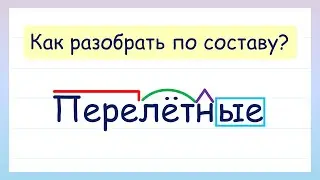 Как разобрать по составу?

Перелётные